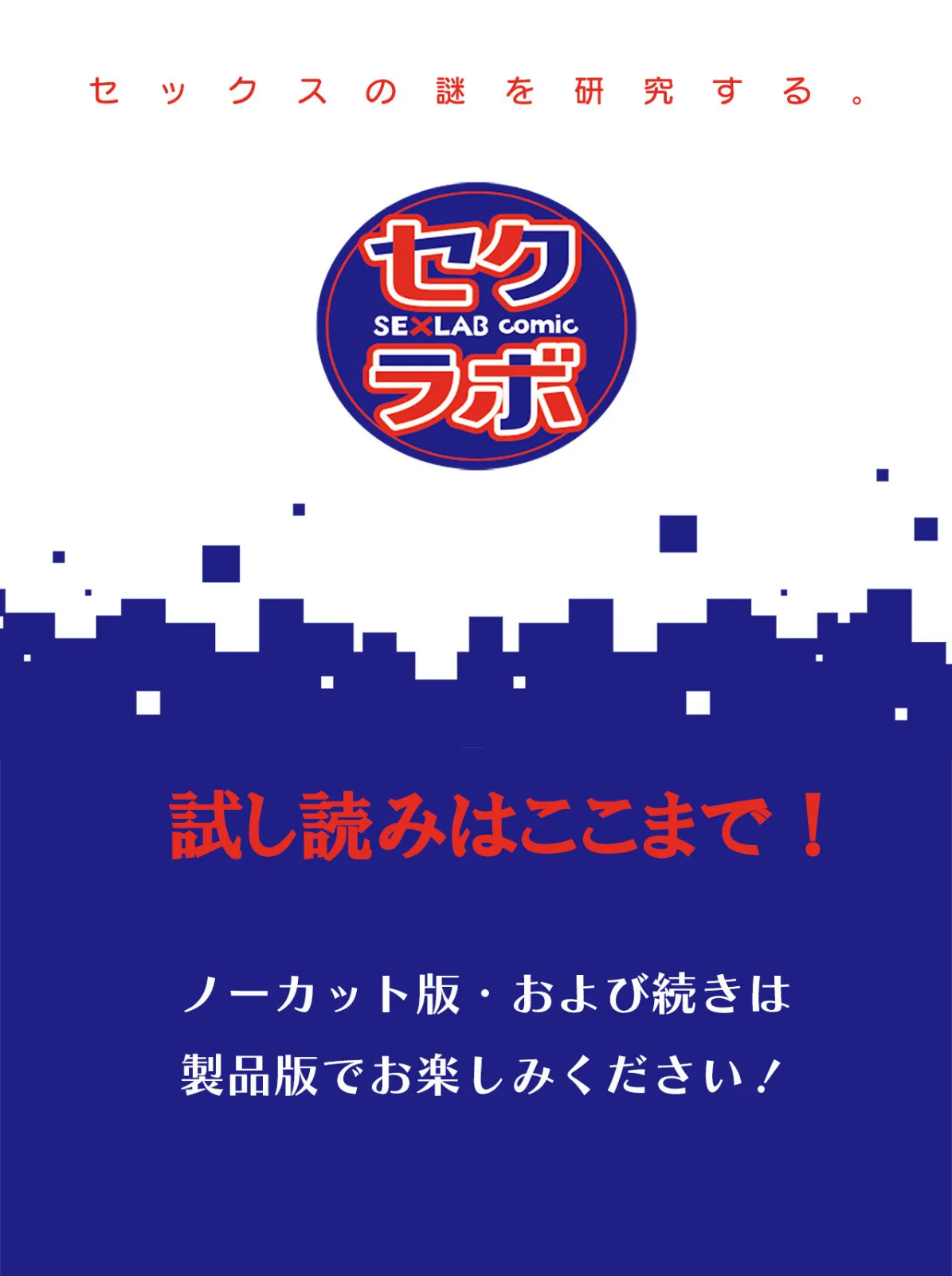 セックスの謎を研究する。

セク
SEXLAB comic
ラボ

試し読みはここまで！

ノーカット版・および続きは
製品版でお楽しみください！